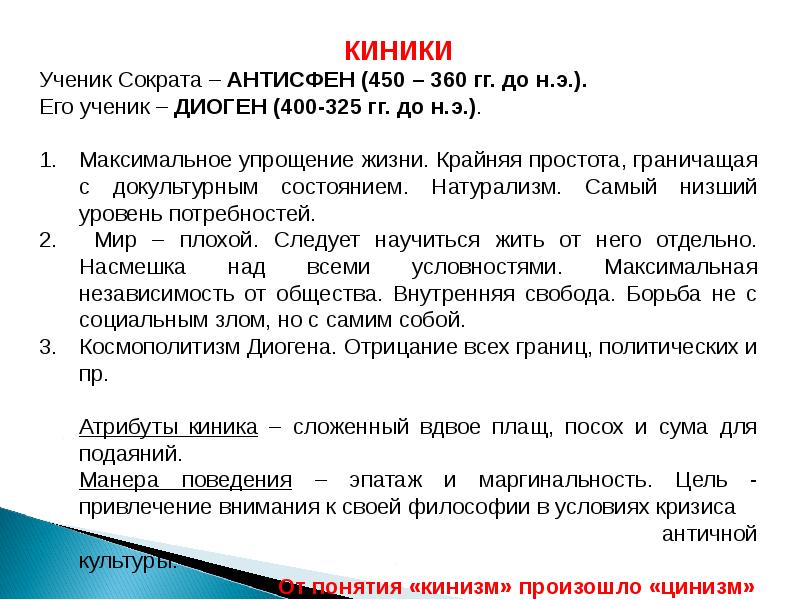 КИНИКИ

Ученик Сократа – АНТИСФЕН (450 – 360 гг. до н.э.).
Его ученик – ДИОГЕН (400-325 гг. до н.э.).

1. Максимальное упрощение жизни. Крайняя простота, граничащая с докультурным состоянием. Натурализм. Самый низший уровень потребностей.
2. Мир – плохой. Следует научиться жить от него отдельно. Насмешка над всеми условностями. Максимальная независимость от общества. Внутренняя свобода. Борьба не с социальным злом, но с самим собой.
3. Космополитизм Диогена. Отрицание всех границ, политических и пр.

Атрибуты киника – сложенный вдвое плащ, посох и сума для подаяний.
Манера поведения – эпатаж и маргинальность. Цель - привлечение внимания к своей философии в условиях кризиса античной культуры.

От понятия «кинизм» произошло «цинизм»